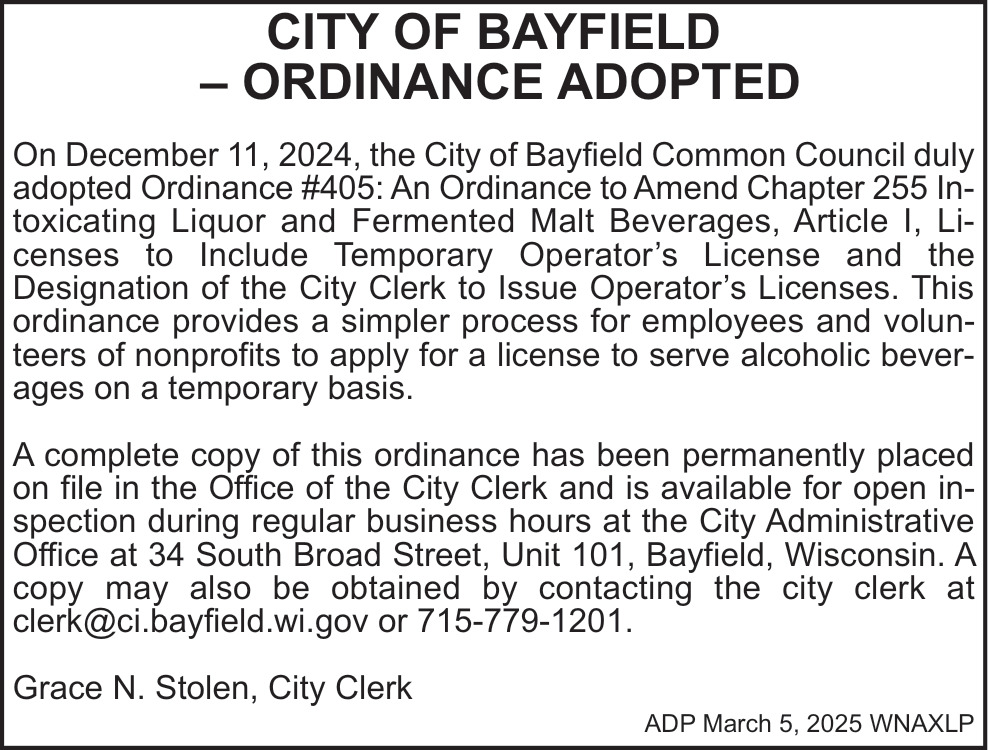 CITY OF BAYFIELD – ORDINANCE ADOPTED

On December 11, 2024, the City of Bayfield Common Council duly adopted Ordinance #405: An Ordinance to Amend Chapter 255 Intoxicating Liquor and Fermented Malt Beverages, Article I, Licenses to Include Temporary Operator's License and the Designation of the City Clerk to Issue Operator's Licenses. This ordinance provides a simpler process for employees and volunteers of nonprofits to apply for a license to serve alcoholic beverages on a temporary basis.

A complete copy of this ordinance has been permanently placed on file in the Office of the City Clerk and is available for open inspection during regular business hours at the City Administrative Office at 34 South Broad Street, Unit 101, Bayfield, Wisconsin. A copy may also be obtained by contacting the city clerk at clerk@ci.bayfield.wi.gov or 715-779-1201.

Grace N. Stolen, City Clerk

ADP March 5, 2025 WNAXLP